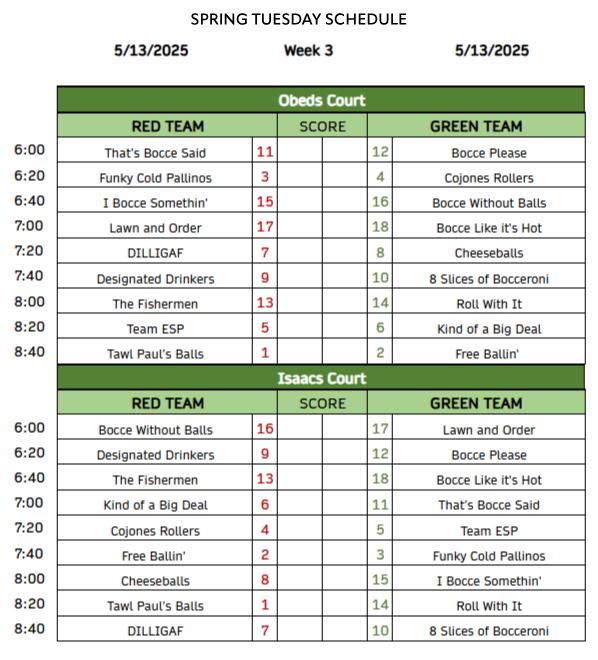 SPRING TUESDAY SCHEDULE

5/13/2025 Week 3 5/13/2025

Obeds Court

| | RED TEAM | | SCORE | | | GREEN TEAM |
|---|---|---|---|---|---|---|
| 6:00 | That's Bocce Said | 11 | | | 12 | Bocce Please |
| 6:20 | Funky Cold Pallinos | 3 | | | 4 | Cojones Rollers |
| 6:40 | I Bocce Somethin' | 15 | | | 16 | Bocce Without Balls |
| 7:00 | Lawn and Order | 17 | | | 18 | Bocce Like it's Hot |
| 7:20 | DILLIGAF | 7 | | | 8 | Cheeseballs |
| 7:40 | Designated Drinkers | 9 | | | 10 | 8 Slices of Bocceroni |
| 8:00 | The Fishermen | 13 | | | 14 | Roll With It |
| 8:20 | Team ESP | 5 | | | 6 | Kind of a Big Deal |
| 8:40 | Tawl Paul's Balls | 1 | | | 2 | Free Ballin' |

Isaacs Court

| | RED TEAM | | SCORE | | | GREEN TEAM |
|---|---|---|---|---|---|---|
| 6:00 | Bocce Without Balls | 16 | | | 17 | Lawn and Order |
| 6:20 | Designated Drinkers | 9 | | | 12 | Bocce Please |
| 6:40 | The Fishermen | 13 | | | 18 | Bocce Like it's Hot |
| 7:00 | Kind of a Big Deal | 6 | | | 11 | That's Bocce Said |
| 7:20 | Cojones Rollers | 4 | | | 5 | Team ESP |
| 7:40 | Free Ballin' | 2 | | | 3 | Funky Cold Pallinos |
| 8:00 | Cheeseballs | 8 | | | 15 | I Bocce Somethin' |
| 8:20 | Tawl Paul's Balls | 1 | | | 14 | Roll With It |
| 8:40 | DILLIGAF | 7 | | | 10 | 8 Slices of Bocceroni |